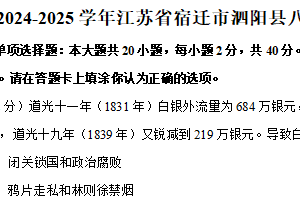 2024-2025 学年江苏省宿迁市泗阳县八

单项选择题：本大题共 20 小题，每小题 2 分，共 40 分。

。请在答题卡上填涂你认为正确的选项。

分）道光十一年（1831 年）白银外流量为 684 万银元，

，道光十九年（1839 年）又锐减到 219 万银元。导致白

闭关锁国和政治腐败

鸦片走私和林则徐禁烟